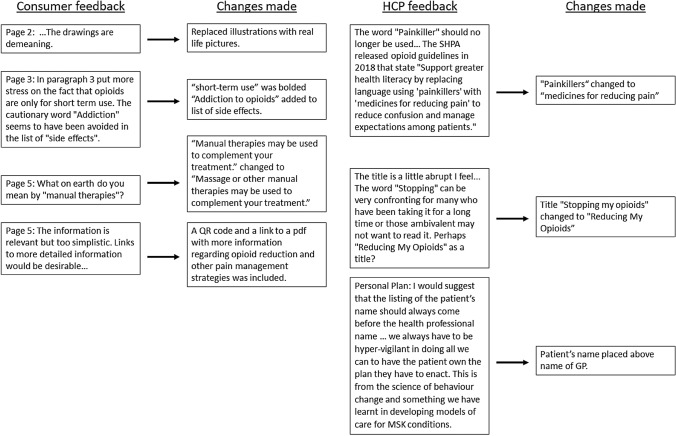 Consumer feedback

Page 2: ...The drawings are demeaning.

Page 3: In paragraph 3 put more stress on the fact that opioids are only for short term use. The cautionary word "Addiction" seems to have been avoided in the list of "side effects".

Page 5: What on earth do you mean by "manual therapies"?

Page 5: The information is relevant but too simplistic. Links to more detailed information would be desirable...

Changes made

Replaced illustrations with real life pictures.

"short-term use" was bolded "Addiction to opioids" added to list of side effects.

"Manual therapies may be used to complement your treatment." changed to "Massage or other manual therapies may be used to complement your treatment."

A QR code and a link to a pdf with more information regarding opioid reduction and other pain management strategies was included.

HCP feedback

The word "Painkiller" should no longer be used... The SHPA released opioid guidelines in 2018 that state "Support greater health literacy by replacing language using 'painkillers' with 'medicines for reducing pain' to reduce confusion and manage expectations among patients."

The title is a little abrupt I feel... The word "Stopping" can be very confronting for many who have been taking it for a long time or those ambivalent may not want to read it. Perhaps "Reducing My Opioids" as a title?

Personal Plan: I would suggest that the listing of the patient's name should always come before the health professional name ... we always have to be hyper-vigilant in doing all we can to have the patient own the plan they have to enact. This is from the science of behaviour change and something we have learnt in developing models of care for MSK conditions.

Changes made

"Painkillers" changed to "medicines for reducing pain"

Title "Stopping my opioids" changed to "Reducing My Opioids"

Patient's name placed above name of GP.